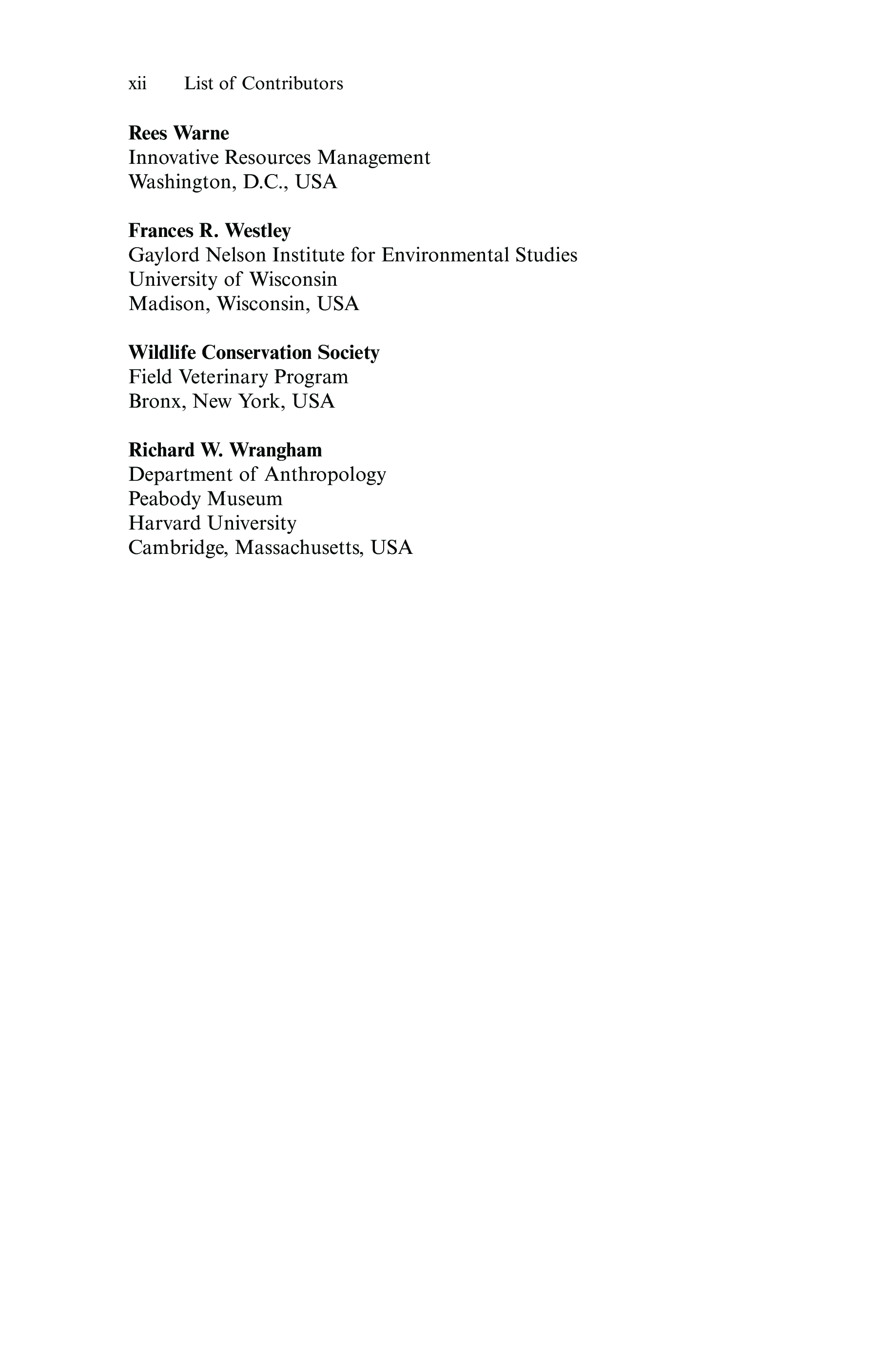 xii List of Contributors

Rees Warne
Innovative Resources Management
Washington, D.C., USA

Frances R. Westley
Gaylord Nelson Institute for Environmental Studies
University of Wisconsin
Madison, Wisconsin, USA

Wildlife Conservation Society
Field Veterinary Program
Bronx, New York, USA

Richard W. Wrangham
Department of Anthropology
Peabody Museum
Harvard University
Cambridge, Massachusetts, USA